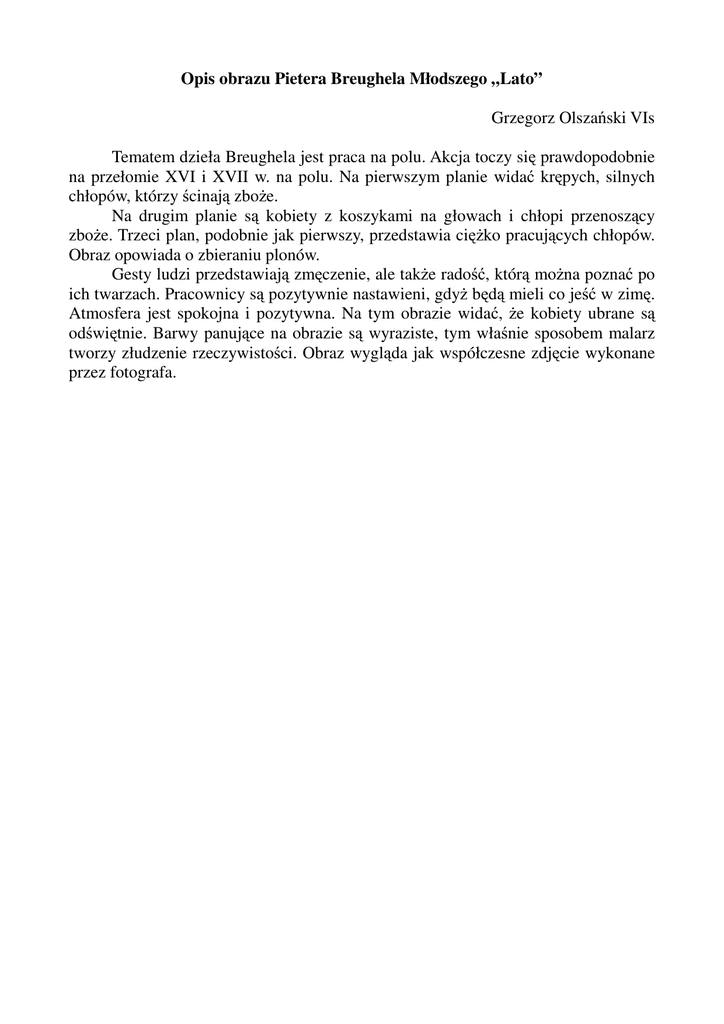 Opis obrazu Pietera Breughela Młodszego „Lato”

Grzegorz Olszański VIs

Tematem dzieła Breughela jest praca na polu. Akcja toczy się prawdopodobnie na przełomie XVI i XVII w. na polu. Na pierwszym planie widać krępych, silnych chłopów, którzy ścinają zboże.

Na drugim planie są kobiety z koszykami na głowach i chłopi przenoszący zboże. Trzeci plan, podobnie jak pierwszy, przedstawia ciężko pracujących chłopów. Obraz opowiada o zbieraniu plonów.

Gesty ludzi przedstawiają zmęczenie, ale także radość, którą można poznać po ich twarzach. Pracownicy są pozytywnie nastawieni, gdyż będą mieli co jeść w zimę. Atmosfera jest spokojna i pozytywna. Na tym obrazie widać, że kobiety ubrane są odświętnie. Barwy panujące na obrazie są wyraziste, tym właśnie sposobem malarz tworzy złudzenie rzeczywistości. Obraz wygląda jak współczesne zdjęcie wykonane przez fotografa.